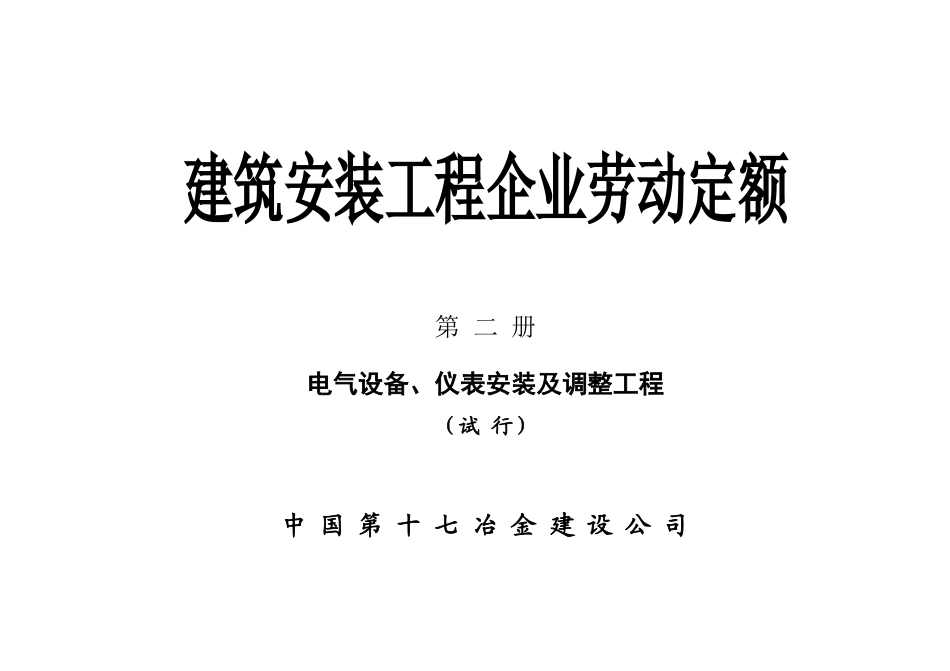 建筑安装工程企业劳动定额

第 二 册

电气设备、仪表安装及调整工程

（试 行）

中 国 第 十 七 冶 金 建 设 公 司